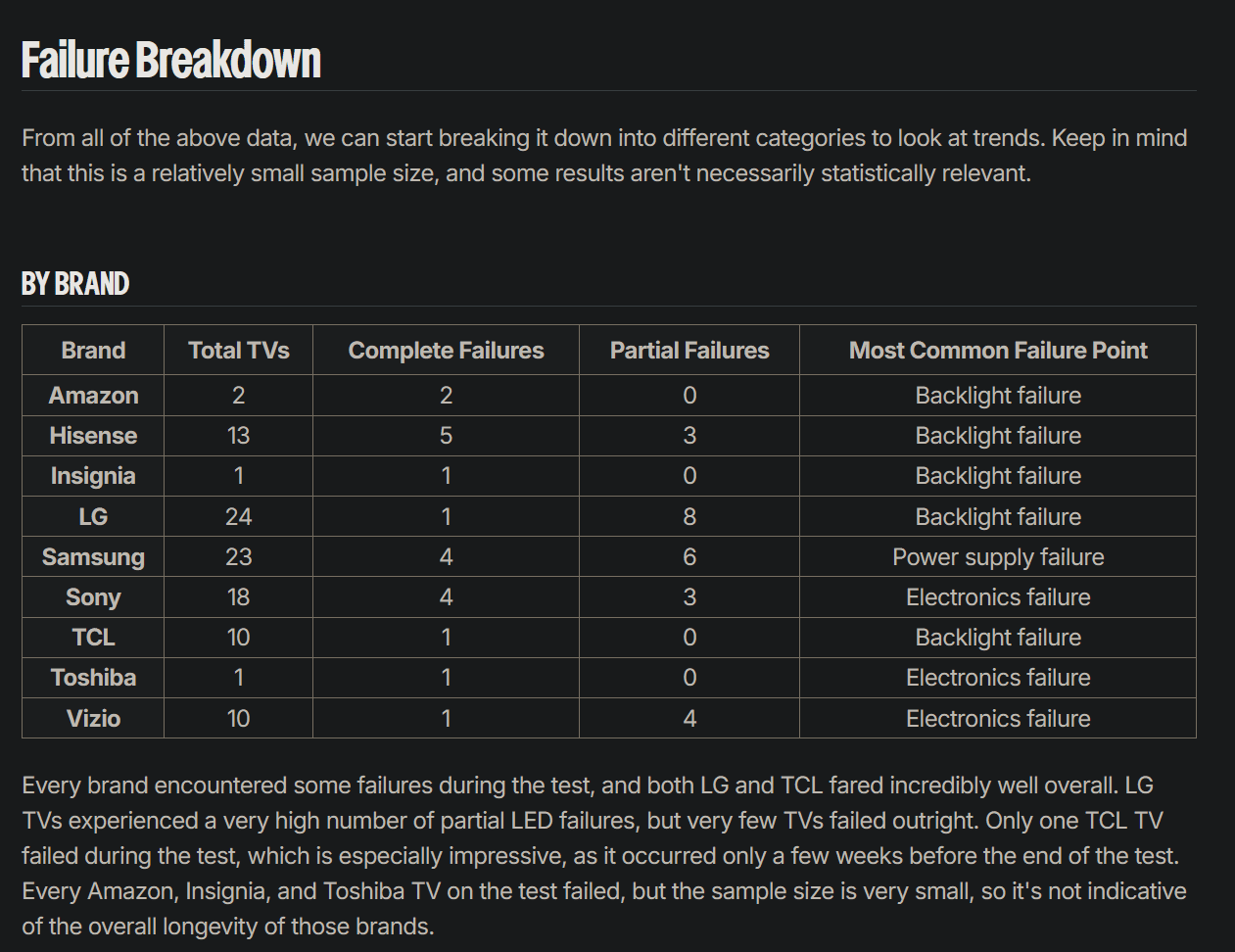 Failure Breakdown

From all of the above data, we can start breaking it down into different categories to look at trends. Keep in mind that this is a relatively small sample size, and some results aren't necessarily statistically relevant.

BY BRAND

| Brand | Total TVs | Complete Failures | Partial Failures | Most Common Failure Point |
|---|---|---|---|---|
| Amazon | 2 | 2 | 0 | Backlight failure |
| Hisense | 13 | 5 | 3 | Backlight failure |
| Insignia | 1 | 1 | 0 | Backlight failure |
| LG | 24 | 1 | 8 | Backlight failure |
| Samsung | 23 | 4 | 6 | Power supply failure |
| Sony | 18 | 4 | 3 | Electronics failure |
| TCL | 10 | 1 | 0 | Backlight failure |
| Toshiba | 1 | 1 | 0 | Electronics failure |
| Vizio | 10 | 1 | 4 | Electronics failure |

Every brand encountered some failures during the test, and both LG and TCL fared incredibly well overall. LG TVs experienced a very high number of partial LED failures, but very few TVs failed outright. Only one TCL TV failed during the test, which is especially impressive, as it occurred only a few weeks before the end of the test. Every Amazon, Insignia, and Toshiba TV on the test failed, but the sample size is very small, so it's not indicative of the overall longevity of those brands.